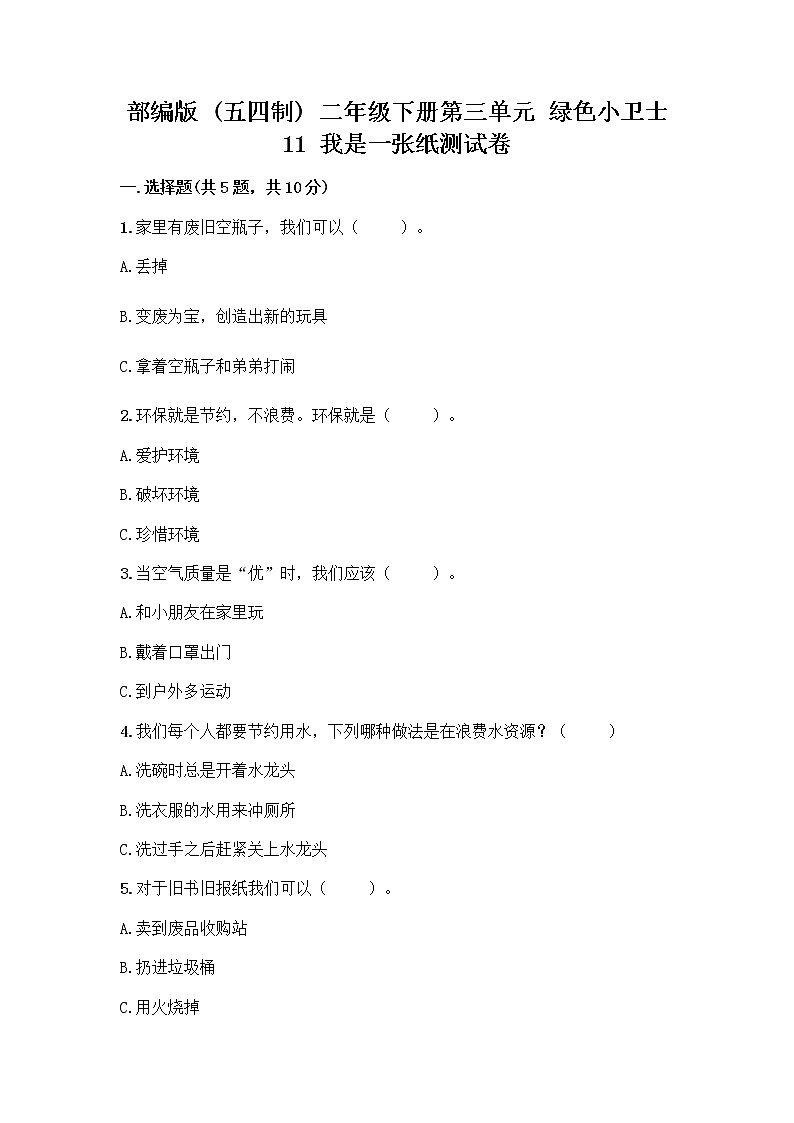 部编版（五四制）二年级下册第三单元 绿色小卫士 11 我是一张纸测试卷

一.选择题(共5题，共10分)

1.家里有废旧空瓶子，我们可以（　　）。

A.丢掉

B.变废为宝，创造出新的玩具

C.拿着空瓶子和弟弟打闹

2.环保就是节约，不浪费。环保就是（　　）。

A.爱护环境

B.破坏环境

C.珍惜环境

3.当空气质量是“优”时，我们应该（　　）。

A.和小朋友在家里玩

B.戴着口罩出门

C.到户外多运动

4.我们每个人都要节约用水，下列哪种做法是在浪费水资源？（　　）

A.洗碗时总是开着水龙头

B.洗衣服的水用来冲厕所

C.洗过手之后赶紧关上水龙头

5.对于旧书旧报纸我们可以（　　）。

A.卖到废品收购站

B.扔进垃圾桶

C.用火烧掉